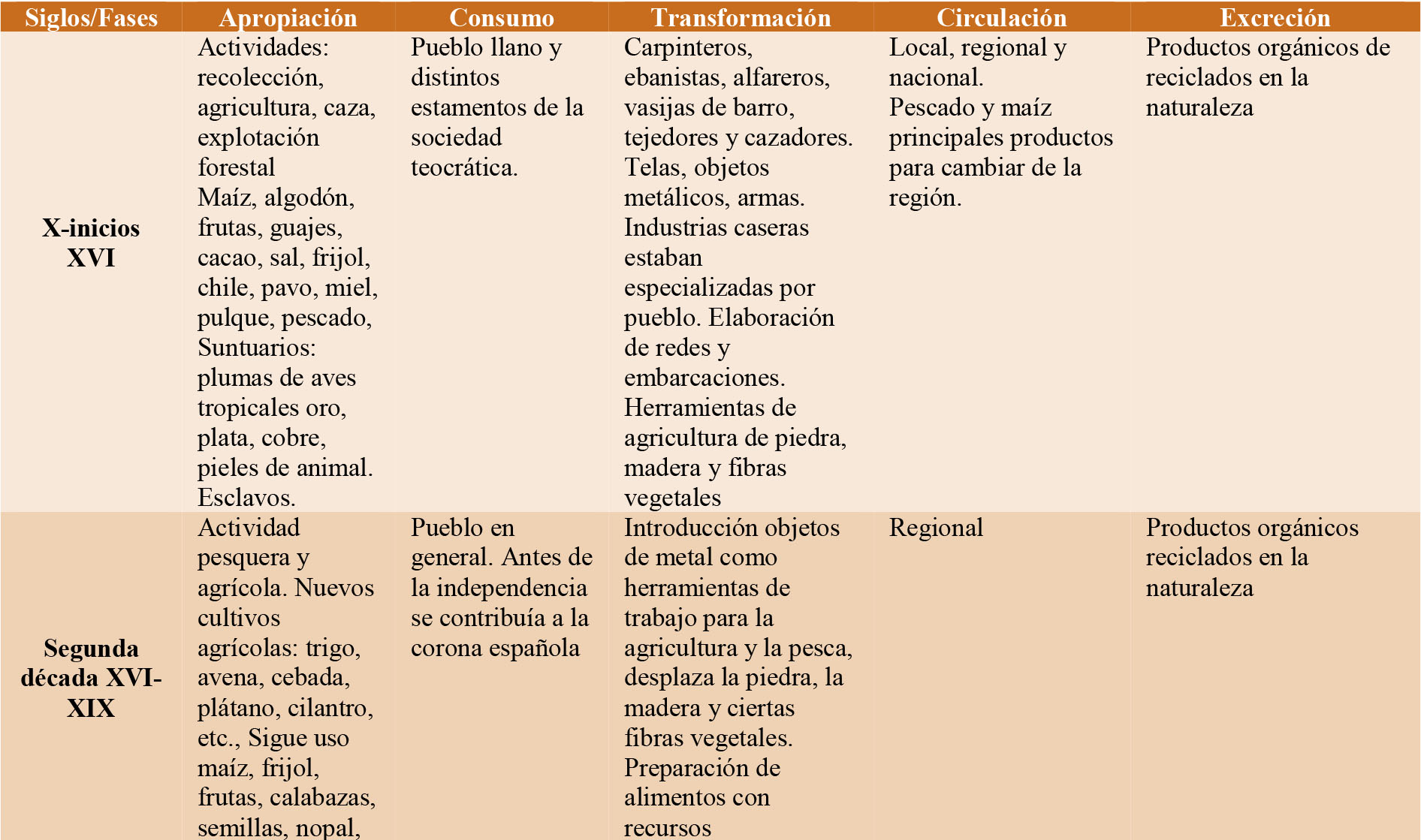 | Siglos/Fases | Apropiación | Consumo | Transformación | Circulación | Excreción |
|---|---|---|---|---|---|
| X-inicios XVI | Actividades: recolección, agricultura, caza, explotación forestal Maíz, algodón, frutas, guajes, cacao, sal, frijol, chile, pavo, miel, pulque, pescado, Suntuarios: plumas de aves tropicales oro, plata, cobre, pieles de animal. Esclavos. | Pueblo llano y distintos estamentos de la sociedad teocrática. | Carpinteros, ebanistas, alfareros, vasijas de barro, tejedores y cazadores. Telas, objetos metálicos, armas. Industrias caseras estaban especializadas por pueblo. Elaboración de redes y embarcaciones. Herramientas de agricultura de piedra, madera y fibras vegetales | Local, regional y nacional. Pescado y maíz principales productos para cambiar de la región. | Productos orgánicos de reciclados en la naturaleza |
| Segunda década XVI-XIX | Actividad pesquera y agrícola. Nuevos cultivos agrícolas: trigo, avena, cebada, plátano, cilantro, etc., Sigue uso maíz, frijol, frutas, calabazas, semillas, nopal, | Pueblo en general. Antes de la independencia se contribuía a la corona española | Introducción objetos de metal como herramientas de trabajo para la agricultura y la pesca, desplaza la piedra, la madera y ciertas fibras vegetales. Preparación de alimentos con recursos | Regional | Productos orgánicos reciclados en la naturaleza |